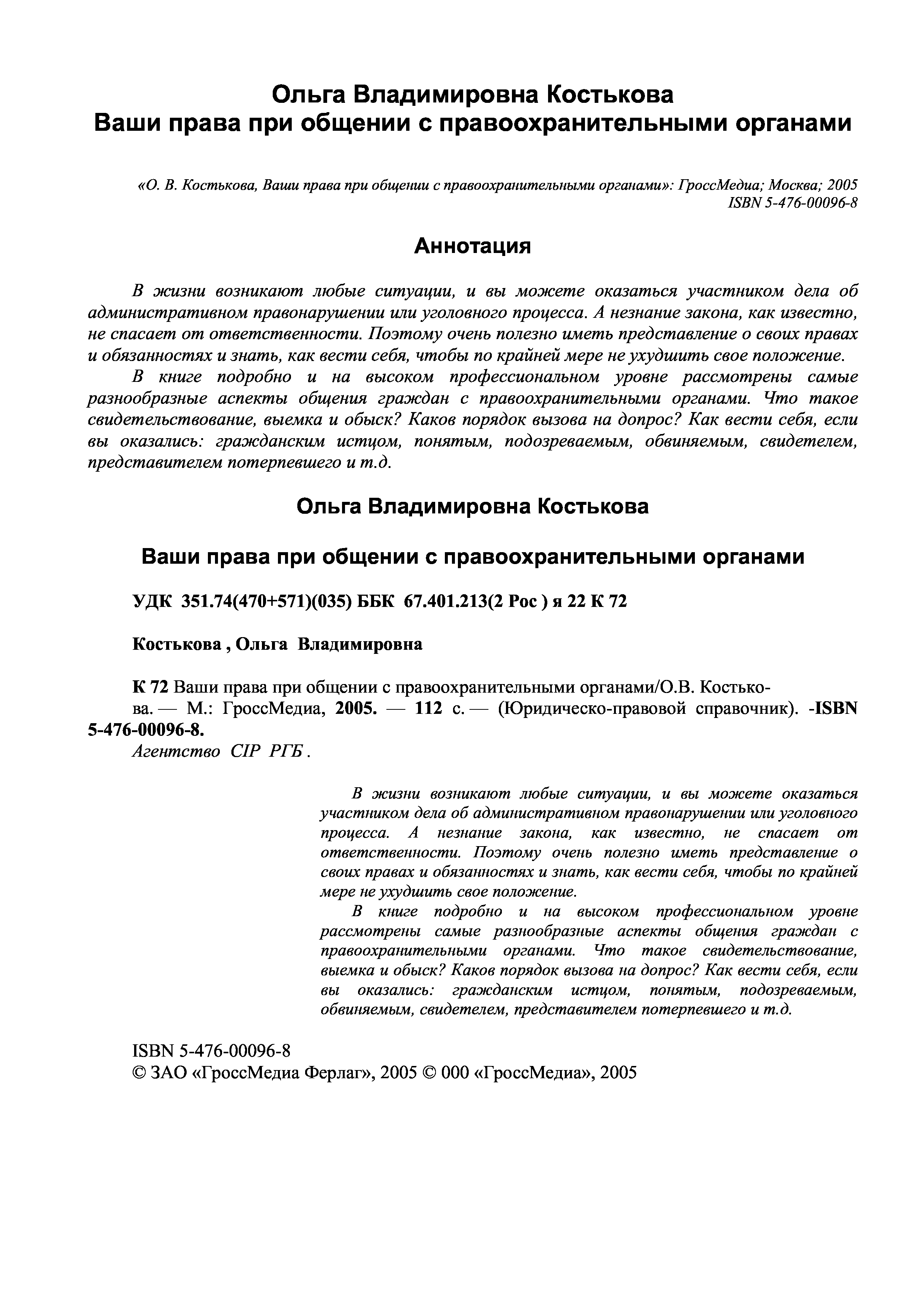 Ольга Владимировна Костькова
Ваши права при общении с правоохранительными органами

«О. В. Костькова, Ваши права при общении с правоохранительными органами»: ГроссМедиа; Москва; 2005
ISBN 5-476-00096-8

Аннотация

В жизни возникают любые ситуации, и вы можете оказаться участником дела об административном правонарушении или уголовного процесса. А незнание закона, как известно, не спасает от ответственности. Поэтому очень полезно иметь представление о своих правах и обязанностях и знать, как вести себя, чтобы по крайней мере не ухудшить свое положение.

В книге подробно и на высоком профессиональном уровне рассмотрены самые разнообразные аспекты общения граждан с правоохранительными органами. Что такое свидетельствование, выемка и обыск? Каков порядок вызова на допрос? Как вести себя, если вы оказались: гражданским истцом, понятым, подозреваемым, обвиняемым, свидетелем, представителем потерпевшего и т.д.

Ольга Владимировна Костькова

Ваши права при общении с правоохранительными органами

УДК 351.74(470+571)(035) ББК 67.401.213(2 Рос ) я 22 К 72

Костькова , Ольга Владимировна

К 72 Ваши права при общении с правоохранительными органами/О.В. Костькова. — М.: ГроссМедиа, 2005. — 112 с. — (Юридическо-правовой справочник). -ISBN 5-476-00096-8.
Агентство CIP РГБ .

В жизни возникают любые ситуации, и вы можете оказаться участником дела об административном правонарушении или уголовного процесса. А незнание закона, как известно, не спасает от ответственности. Поэтому очень полезно иметь представление о своих правах и обязанностях и знать, как вести себя, чтобы по крайней мере не ухудшить свое положение.

В книге подробно и на высоком профессиональном уровне рассмотрены самые разнообразные аспекты общения граждан с правоохранительными органами. Что такое свидетельствование, выемка и обыск? Каков порядок вызова на допрос? Как вести себя, если вы оказались: гражданским истцом, понятым, подозреваемым, обвиняемым, свидетелем, представителем потерпевшего и т.д.

ISBN 5-476-00096-8
© ЗАО «ГроссМедиа Ферлаг», 2005 © 000 «ГроссМедиа», 2005